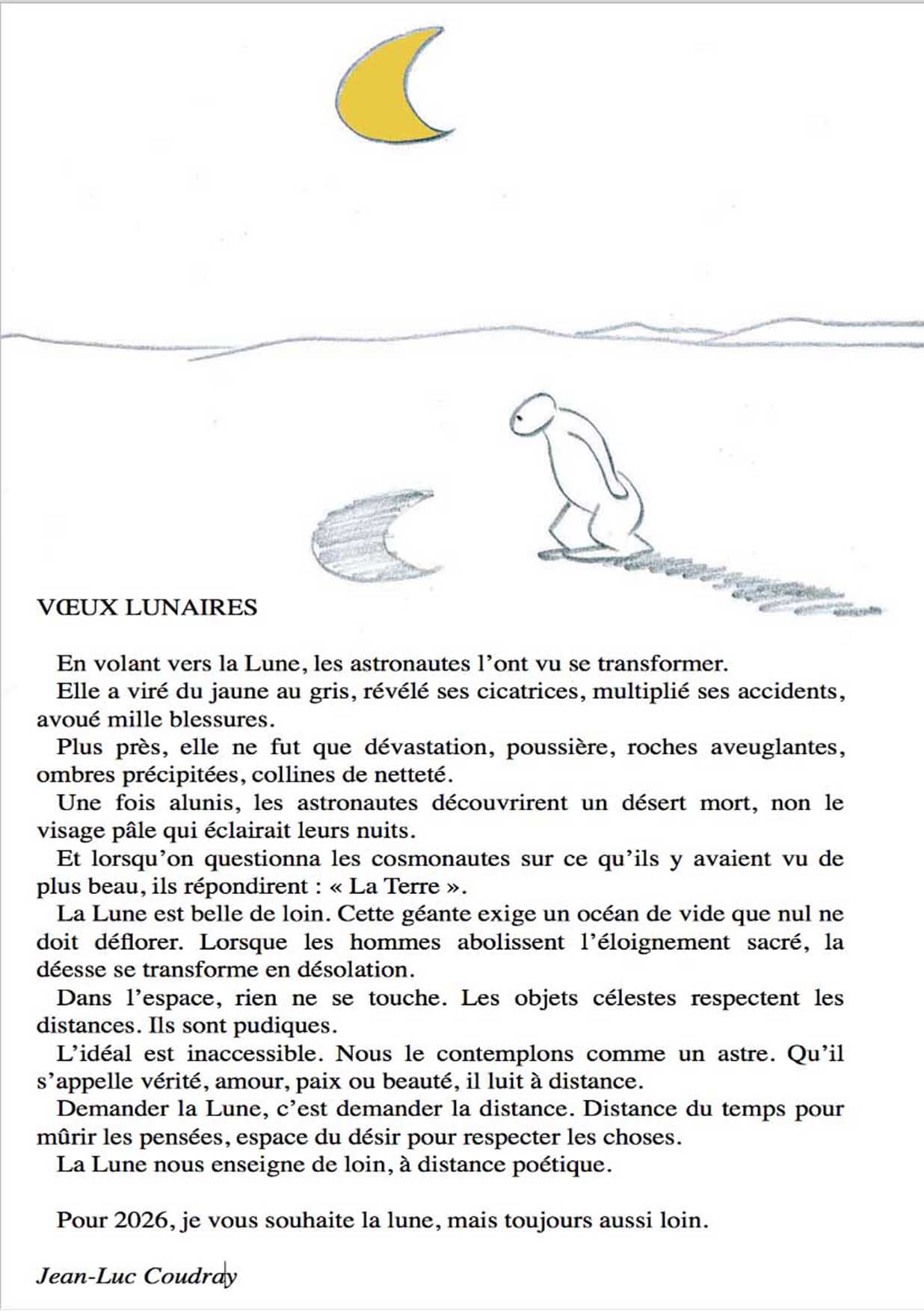 VŒUX LUNAIRES

En volant vers la Lune, les astronautes l'ont vu se transformer.

Elle a viré du jaune au gris, révélé ses cicatrices, multiplié ses accidents, avoué mille blessures.

Plus près, elle ne fut que dévastation, poussière, roches aveuglantes, ombres précipitées, collines de netteté.

Une fois alunis, les astronautes découvrirent un désert mort, non le visage pâle qui éclairait leurs nuits.

Et lorsqu'on questionna les cosmonautes sur ce qu'ils y avaient vu de plus beau, ils répondirent : « La Terre ».

La Lune est belle de loin. Cette géante exige un océan de vide que nul ne doit déflorer. Lorsque les hommes abolissent l'éloignement sacré, la déesse se transforme en désolation.

Dans l'espace, rien ne se touche. Les objets célestes respectent les distances. Ils sont pudiques.

L'idéal est inaccessible. Nous le contemplons comme un astre. Qu'il s'appelle vérité, amour, paix ou beauté, il luit à distance.

Demander la Lune, c'est demander la distance. Distance du temps pour mûrir les pensées, espace du désir pour respecter les choses.

La Lune nous enseigne de loin, à distance poétique.

Pour 2026, je vous souhaite la lune, mais toujours aussi loin.

Jean-Luc Coudray